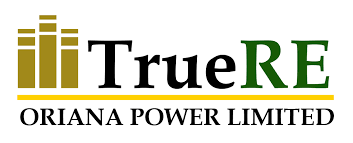 TrueRE
ORIANA POWER LIMITED